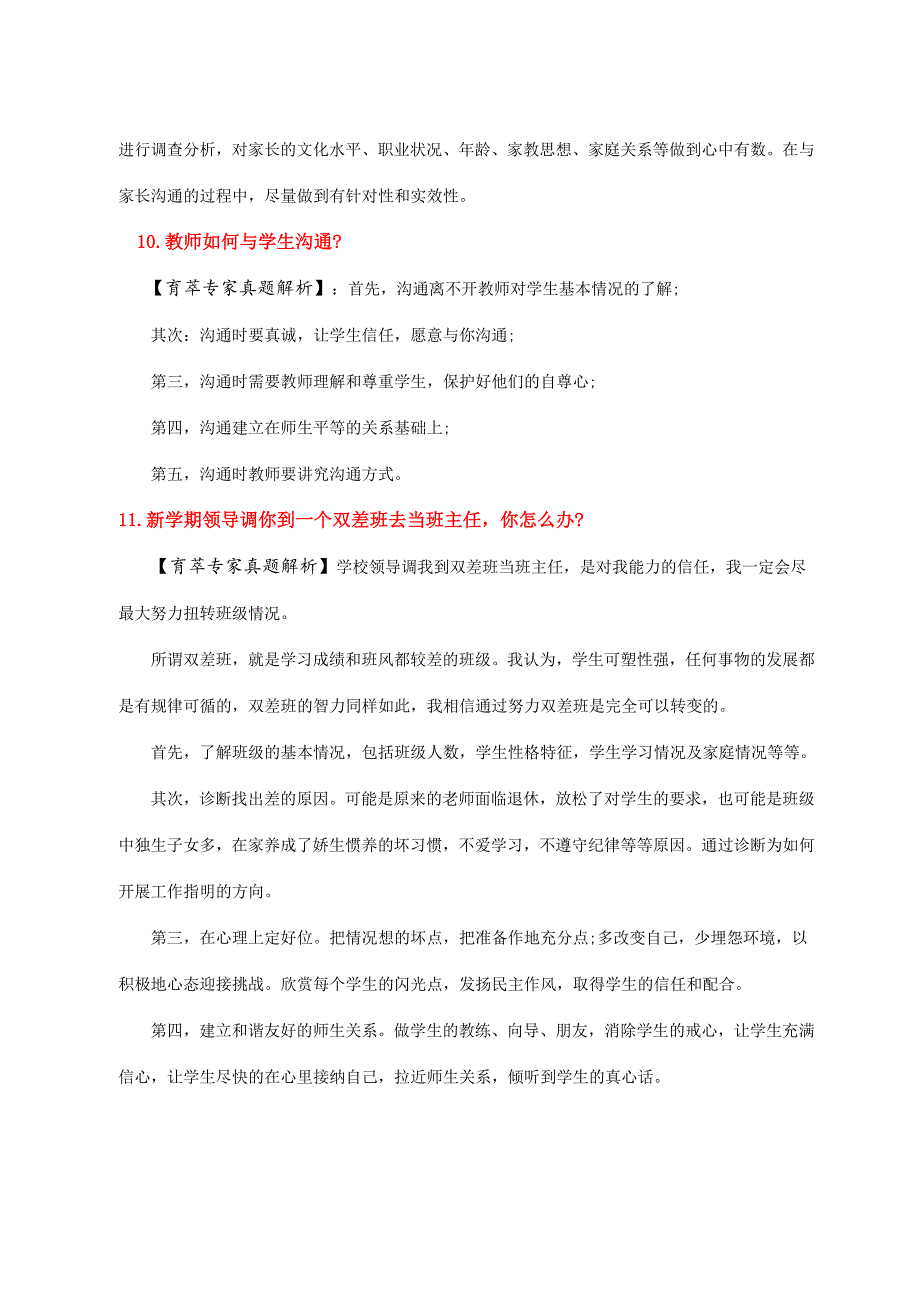 进行调查分析，对家长的文化水平、职业状况、年龄、家教思想、家庭关系等做到心中有数。在与家长沟通的过程中，尽量做到有针对性和实效性。

10.教师如何与学生沟通?

【育萃专家真题解析】：首先，沟通离不开教师对学生基本情况的了解;

其次：沟通时要真诚，让学生信任，愿意与你沟通;

第三，沟通时需要教师理解和尊重学生，保护好他们的自尊心;

第四，沟通建立在师生平等的关系基础上;

第五，沟通时教师要讲究沟通方式。

11.新学期领导调你到一个双差班去当班主任，你怎么办?

【育萃专家真题解析】学校领导调我到双差班当班主任，是对我能力的信任，我一定会尽最大努力扭转班级情况。

所谓双差班，就是学习成绩和班风都较差的班级。我认为，学生可塑性强，任何事物的发展都是有规律可循的，双差班的智力同样如此，我相信通过努力双差班是完全可以转变的。

首先，了解班级的基本情况，包括班级人数，学生性格特征，学生学习情况及家庭情况等等。

其次，诊断找出差的原因。可能是原来的老师面临退休，放松了对学生的要求，也可能是班级中独生子女多，在家养成了娇生惯养的坏习惯，不爱学习，不遵守纪律等等原因。通过诊断为如何开展工作指明的方向。

第三，在心理上定好位。把情况想的坏点，把准备作地充分点;多改变自己，少埋怨环境，以积极地心态迎接挑战。欣赏每个学生的闪光点，发扬民主作风，取得学生的信任和配合。

第四，建立和谐友好的师生关系。做学生的教练、向导、朋友，消除学生的戒心，让学生充满信心，让学生尽快的在心里接纳自己，拉近师生关系，倾听到学生的真心话。